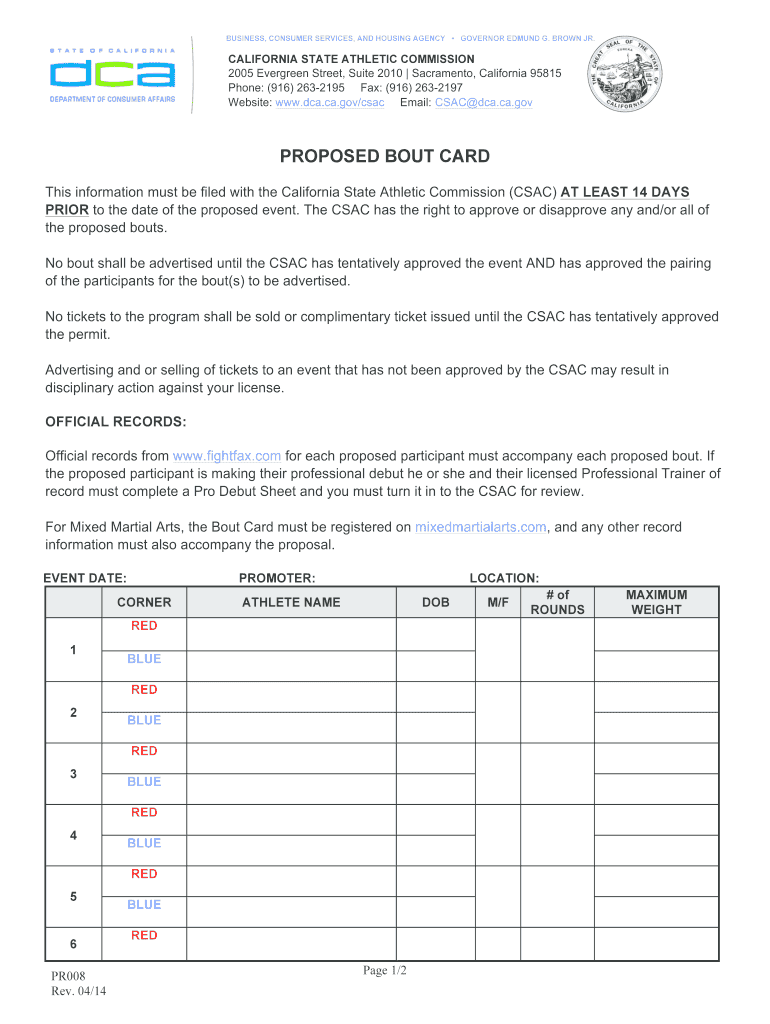 STATE OF CALIFORNIA
dca
DEPARTMENT OF CONSUMER AFFAIRS

BUSINESS, CONSUMER SERVICES, AND HOUSING AGENCY • GOVERNOR EDMUND G. BROWN JR.

CALIFORNIA STATE ATHLETIC COMMISSION
2005 Evergreen Street, Suite 2010 | Sacramento, California 95815
Phone: (916) 263-2195 Fax: (916) 263-2197
Website: www.dca.ca.gov/csac Email: CSAC@dca.ca.gov

THE GREAT SEAL OF THE STATE OF CALIFORNIA EUREKA

PROPOSED BOUT CARD

This information must be filed with the California State Athletic Commission (CSAC) AT LEAST 14 DAYS PRIOR to the date of the proposed event. The CSAC has the right to approve or disapprove any and/or all of the proposed bouts.

No bout shall be advertised until the CSAC has tentatively approved the event AND has approved the pairing of the participants for the bout(s) to be advertised.

No tickets to the program shall be sold or complimentary ticket issued until the CSAC has tentatively approved the permit.

Advertising and or selling of tickets to an event that has not been approved by the CSAC may result in disciplinary action against your license.

OFFICIAL RECORDS:

Official records from www.fightfax.com for each proposed participant must accompany each proposed bout. If the proposed participant is making their professional debut he or she and their licensed Professional Trainer of record must complete a Pro Debut Sheet and you must turn it in to the CSAC for review.

For Mixed Martial Arts, the Bout Card must be registered on mixedmartialarts.com, and any other record information must also accompany the proposal.

EVENT DATE: PROMOTER: LOCATION:

| | CORNER | ATHLETE NAME | DOB | M/F | # of ROUNDS | MAXIMUM WEIGHT |
|---|---|---|---|---|---|---|
| 1 | RED | | | | | |
| | BLUE | | | | | |
| 2 | RED | | | | | |
| | BLUE | | | | | |
| 3 | RED | | | | | |
| | BLUE | | | | | |
| 4 | RED | | | | | |
| | BLUE | | | | | |
| 5 | RED | | | | | |
| | BLUE | | | | | |
| 6 | RED | | | | | |

PR008
Rev. 04/14

Page 1/2